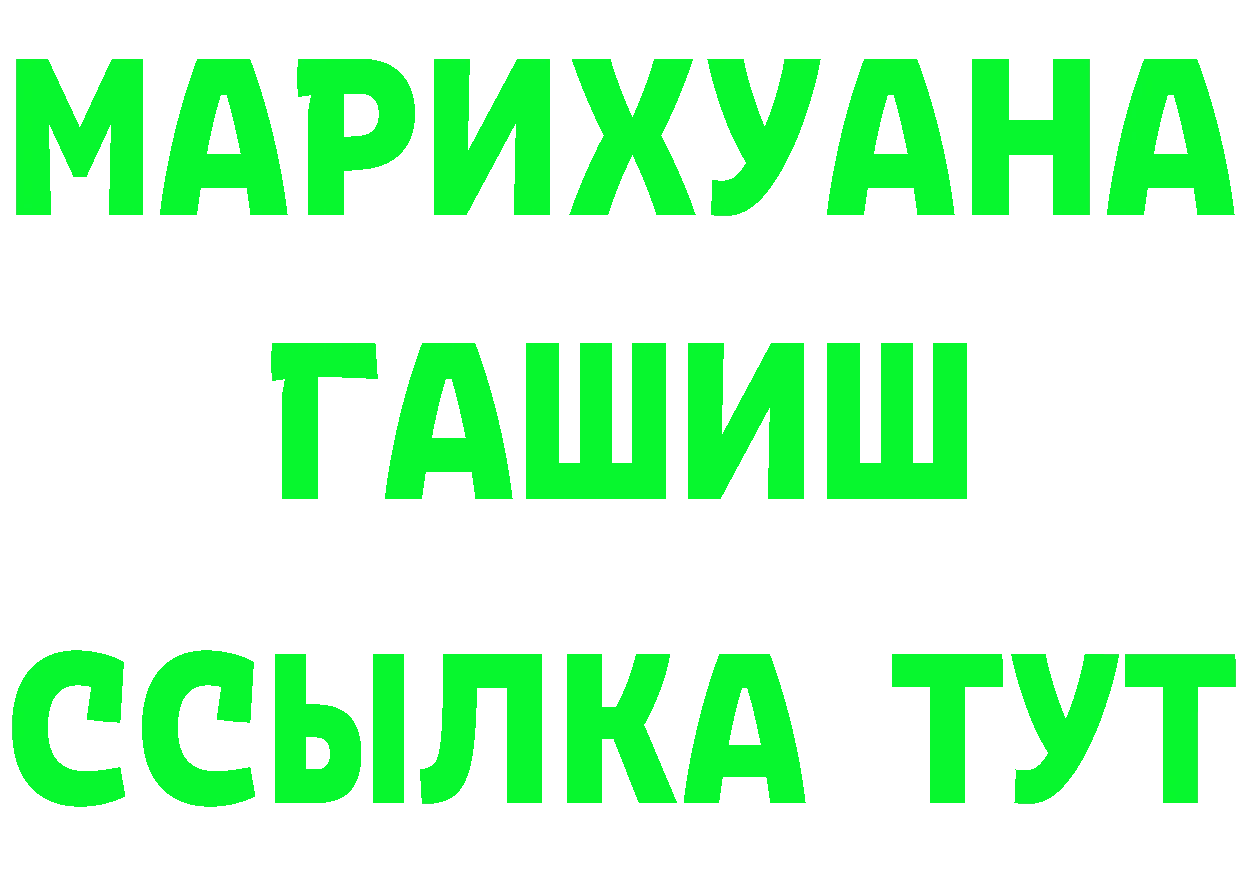 МАРИХУАНА
ГАШИШ
ССЫЛКА ТУТ